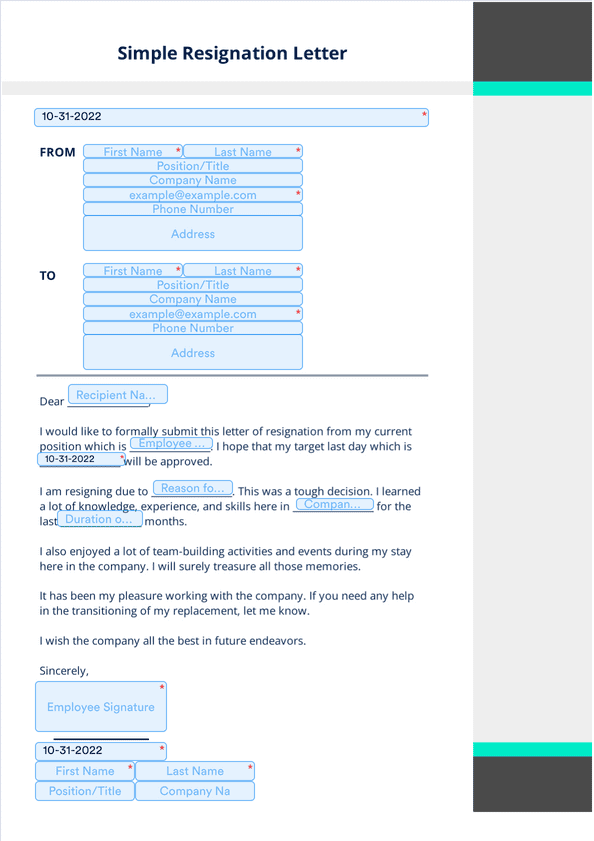 Simple Resignation Letter

10-31-2022 *

FROM
First Name * Last Name *
Position/Title
Company Name
example@example.com *
Phone Number
Address

TO
First Name * Last Name *
Position/Title
Company Name
example@example.com *
Phone Number
Address

Dear Recipient Na...

I would like to formally submit this letter of resignation from my current position which is Employee ... . I hope that my target last day which is 10-31-2022 * will be approved.

I am resigning due to Reason fo... . This was a tough decision. I learned a lot of knowledge, experience, and skills here in Compan... for the last Duration o... months.

I also enjoyed a lot of team-building activities and events during my stay here in the company. I will surely treasure all those memories.

It has been my pleasure working with the company. If you need any help in the transitioning of my replacement, let me know.

I wish the company all the best in future endeavors.

Sincerely,

Employee Signature *

10-31-2022 *
First Name * Last Name *
Position/Title Company Na